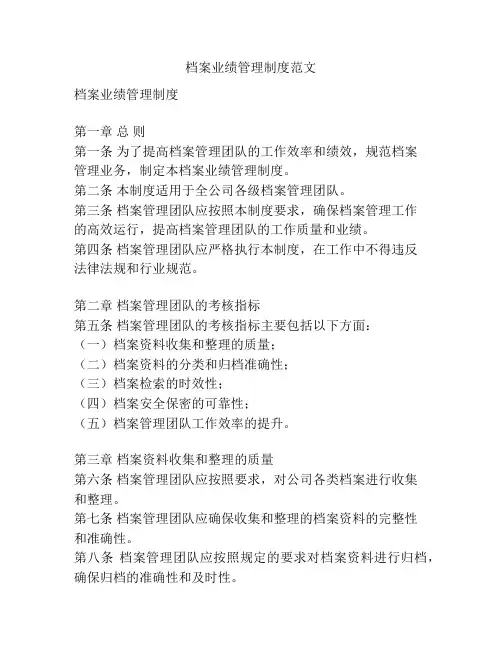 档案业绩管理制度范文

档案业绩管理制度

第一章 总 则
第一条 为了提高档案管理团队的工作效率和绩效，规范档案管理业务，制定本档案业绩管理制度。
第二条 本制度适用于全公司各级档案管理团队。
第三条 档案管理团队应按照本制度要求，确保档案管理工作的高效运行，提高档案管理团队的工作质量和业绩。
第四条 档案管理团队应严格执行本制度，在工作中不得违反法律法规和行业规范。

第二章 档案管理团队的考核指标
第五条 档案管理团队的考核指标主要包括以下方面：
（一）档案资料收集和整理的质量；
（二）档案资料的分类和归档准确性；
（三）档案检索的时效性；
（四）档案安全保密的可靠性；
（五）档案管理团队工作效率的提升。

第三章 档案资料收集和整理的质量
第六条 档案管理团队应按照要求，对公司各类档案进行收集和整理。
第七条 档案管理团队应确保收集和整理的档案资料的完整性和准确性。
第八条 档案管理团队应按照规定的要求对档案资料进行归档，确保归档的准确性和及时性。